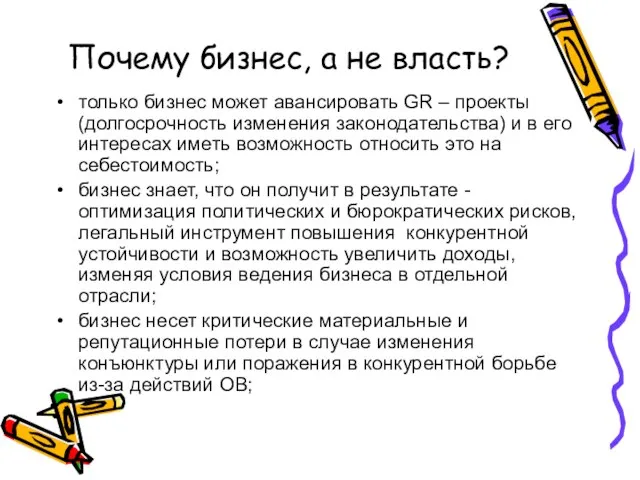 Почему бизнес, а не власть?

• только бизнес может авансировать GR – проекты (долгосрочность изменения законодательства) и в его интересах иметь возможность относить это на себестоимость;
• бизнес знает, что он получит в результате - оптимизация политических и бюрократических рисков, легальный инструмент повышения конкурентной устойчивости и возможность увеличить доходы, изменяя условия ведения бизнеса в отдельной отрасли;
• бизнес несет критические материальные и репутационные потери в случае изменения конъюнктуры или поражения в конкурентной борьбе из-за действий ОВ;